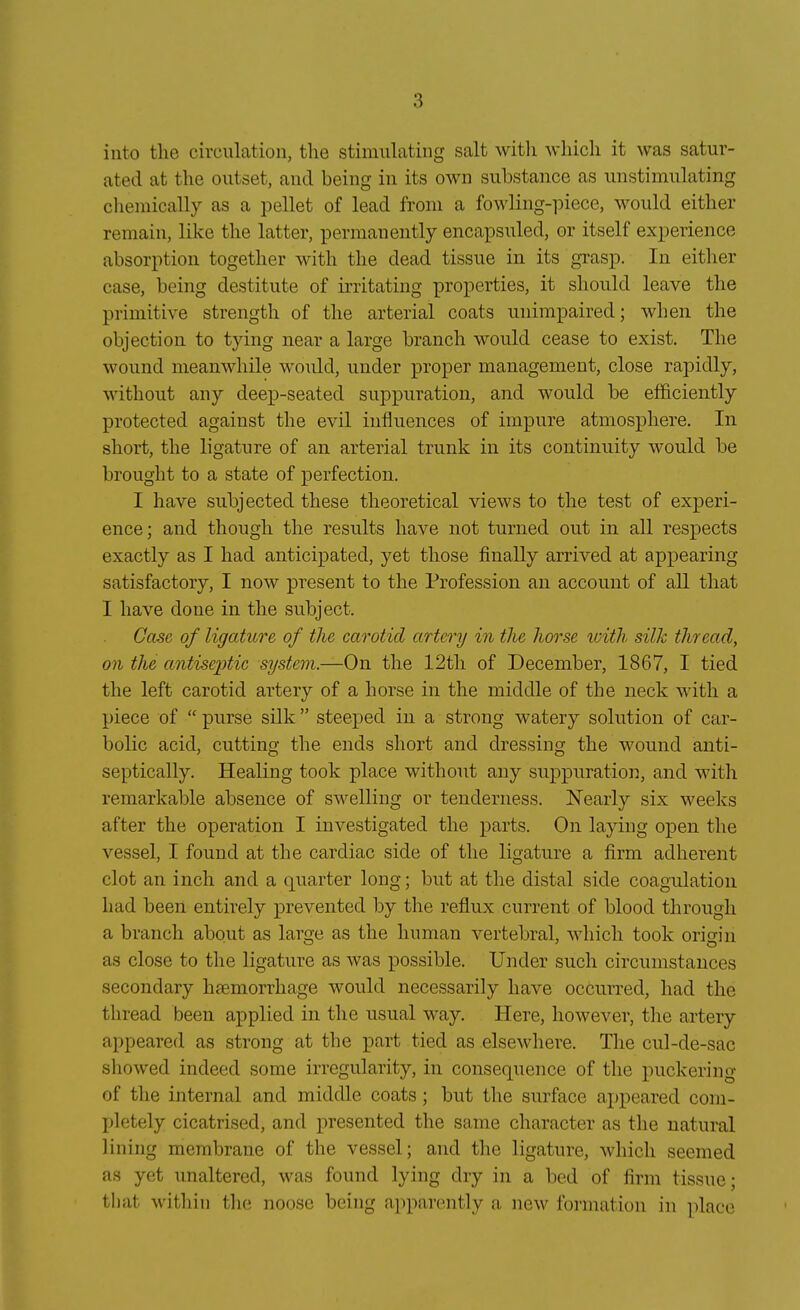 3

into the circulation, the stimulating salt with which it was saturated at the outset, and being in its own substance as unstimulating chemically as a pellet of lead from a fowling-piece, would either remain, like the latter, permanently encapsuled, or itself experience absorption together with the dead tissue in its grasp. In either case, being destitute of irritating properties, it should leave the primitive strength of the arterial coats unimpaired; when the objection to tying near a large branch would cease to exist. The wound meanwhile would, under proper management, close rapidly, without any deep-seated suppuration, and would be efficiently protected against the evil influences of impure atmosphere. In short, the ligature of an arterial trunk in its continuity would be brought to a state of perfection.

I have subjected these theoretical views to the test of experience; and though the results have not turned out in all respects exactly as I had anticipated, yet those finally arrived at appearing satisfactory, I now present to the Profession an account of all that I have done in the subject.

Case of ligature of the carotid artery in the horse with silk thread, on the antiseptic system.—On the 12th of December, 1867, I tied the left carotid artery of a horse in the middle of the neck with a piece of "purse silk" steeped in a strong watery solution of carbolic acid, cutting the ends short and dressing the wound antiseptically. Healing took place without any suppuration, and with remarkable absence of swelling or tenderness. Nearly six weeks after the operation I investigated the parts. On laying open the vessel, I found at the cardiac side of the ligature a firm adherent clot an inch and a quarter long; but at the distal side coagulation had been entirely prevented by the reflux current of blood through a branch about as large as the human vertebral, which took origin as close to the ligature as was possible. Under such circumstances secondary hæmorrhage would necessarily have occurred, had the thread been applied in the usual way. Here, however, the artery appeared as strong at the part tied as elsewhere. The cul-de-sac showed indeed some irregularity, in consequence of the puckering of the internal and middle coats; but the surface appeared completely cicatrised, and presented the same character as the natural lining membrane of the vessel; and the ligature, which seemed as yet unaltered, was found lying dry in a bed of firm tissue; that within the noose being apparently a new formation in place